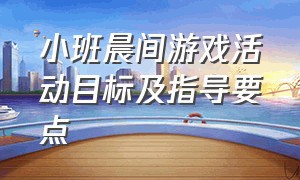 小班晨间游戏活动目标及指导要点